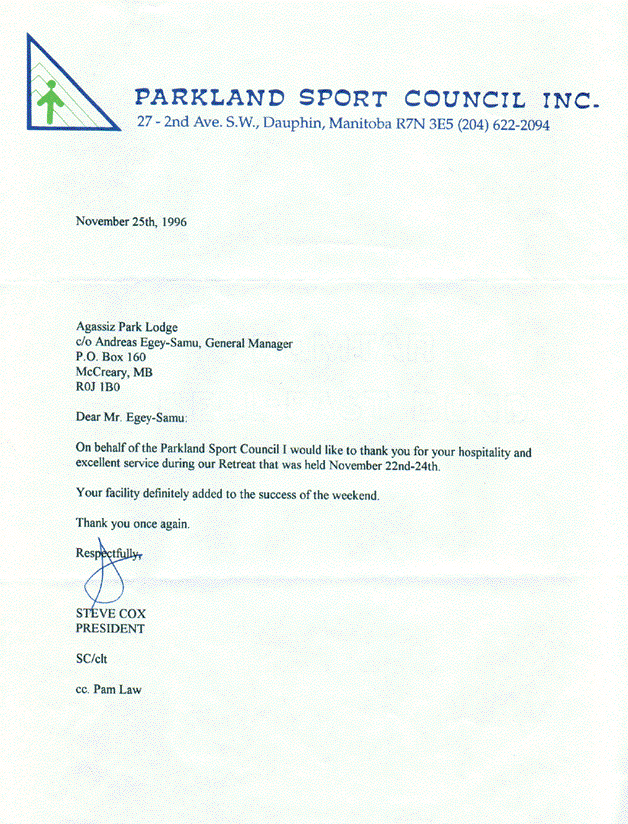 PARKLAND SPORT COUNCIL INC.
27 - 2nd Ave. S.W., Dauphin, Manitoba R7N 3E5 (204) 622-2094

November 25th, 1996

Agassiz Park Lodge
c/o Andreas Egey-Samu, General Manager
P.O. Box 160
McCreary, MB
R0J 1B0

Dear Mr. Egey-Samu:

On behalf of the Parkland Sport Council I would like to thank you for your hospitality and excellent service during our Retreat that was held November 22nd-24th.

Your facility definitely added to the success of the weekend.

Thank you once again.

Respectfully,

STEVE COX
PRESIDENT

SC/clt

cc. Pam Law